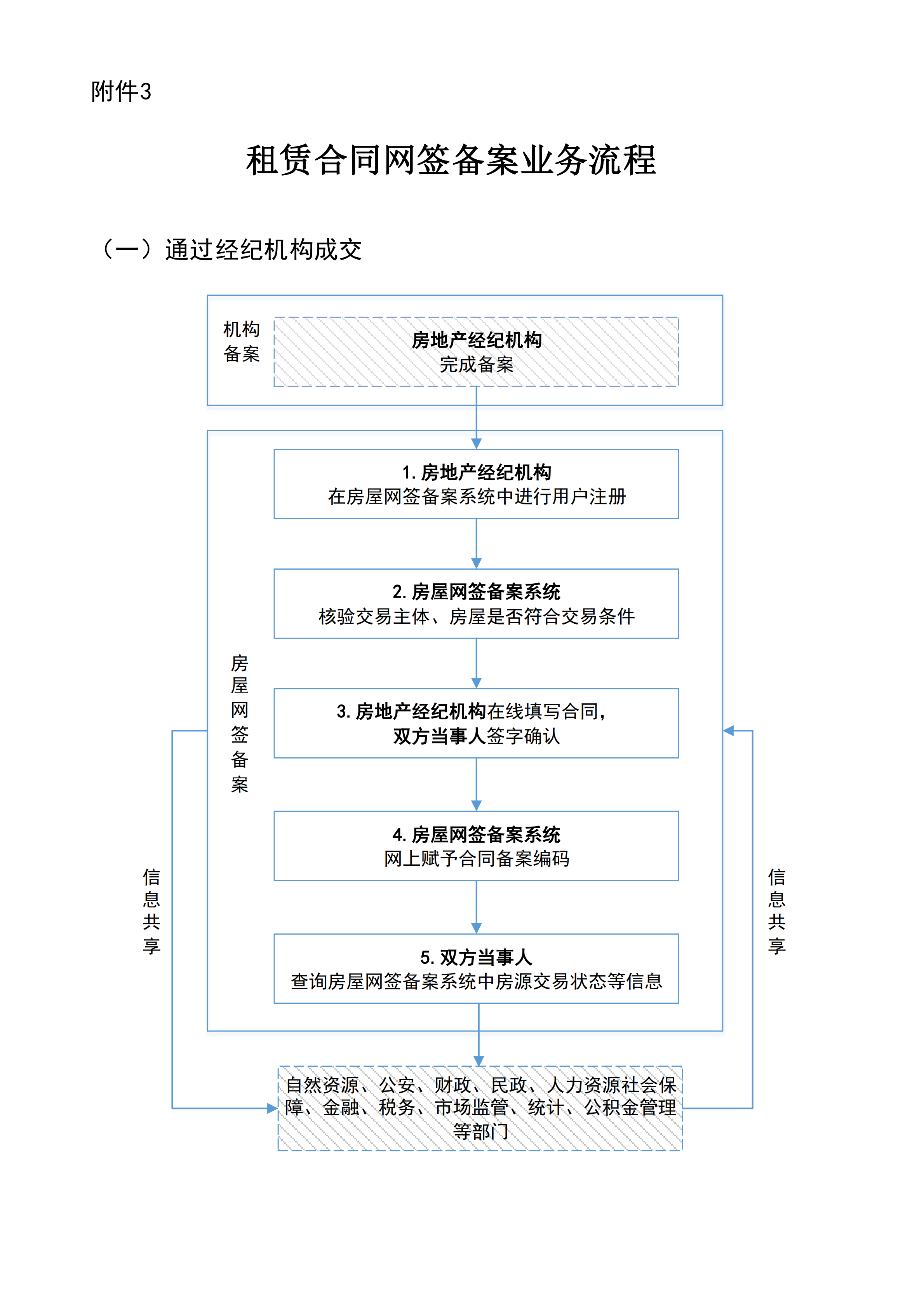 附件3

租赁合同网签备案业务流程

（一）通过经纪机构成交

机构备案

房地产经纪机构
完成备案

房屋网签备案

1. 房地产经纪机构
在房屋网签备案系统中进行用户注册

2. 房屋网签备案系统
核验交易主体、房屋是否符合交易条件

3. 房地产经纪机构在线填写合同，
双方当事人签字确认

4. 房屋网签备案系统
网上赋予合同备案编码

5. 双方当事人
查询房屋网签备案系统中房源交易状态等信息

信息共享

信息共享

自然资源、公安、财政、民政、人力资源社会保障、金融、税务、市场监管、统计、公积金管理等部门